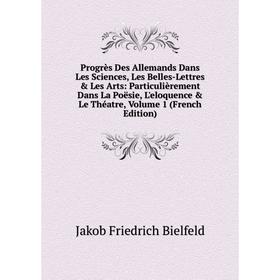 Progrès Des Allemands Dans Les Sciences, Les Belles-Lettres & Les Arts: Particulièrement Dans La Poësie, L'eloquence & Le Théatre, Volume 1 (French Edition)

Jakob Friedrich Bielfeld